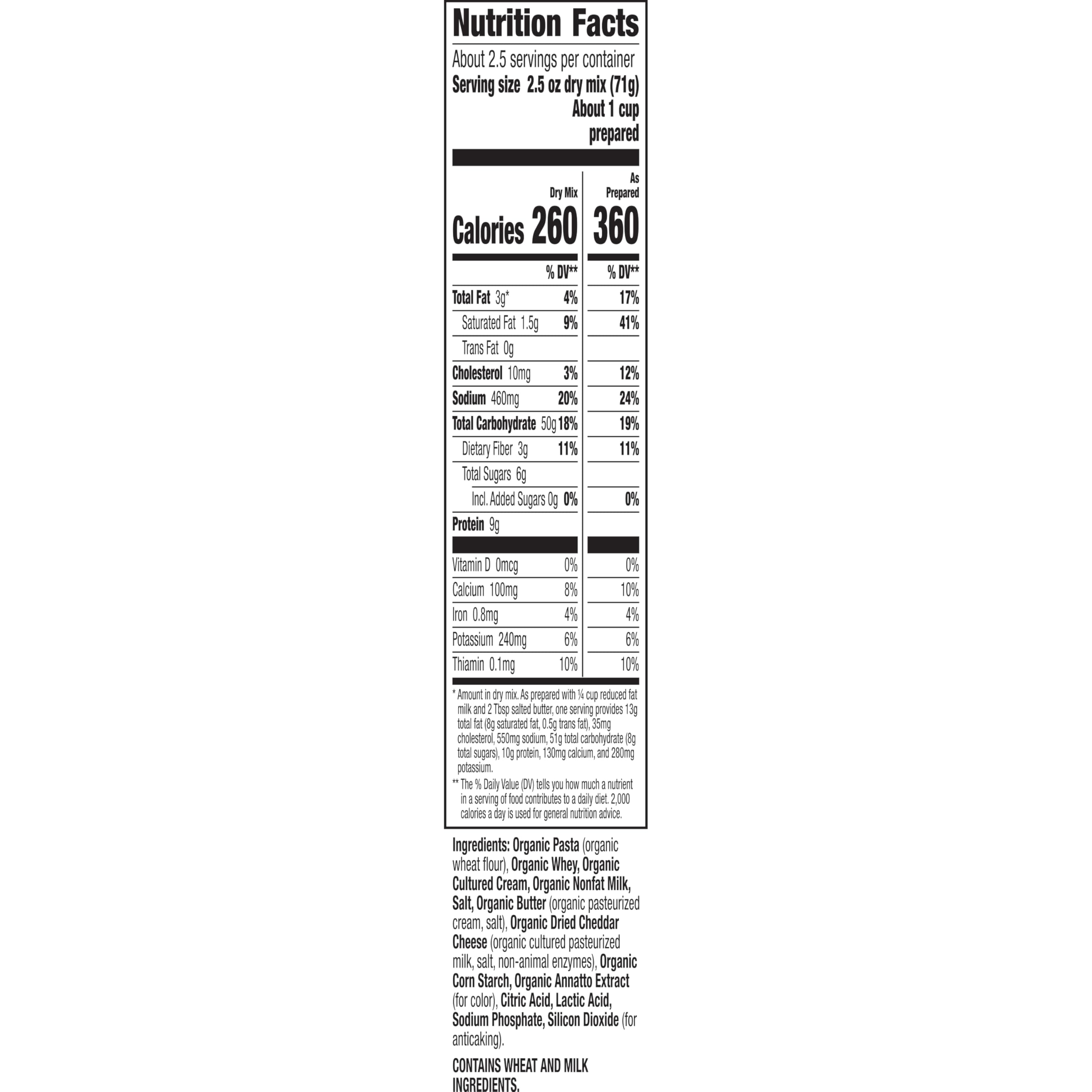 Nutrition Facts

About 2.5 servings per container
Serving size 2.5 oz dry mix (71g)
About 1 cup prepared

| | Dry Mix | As Prepared |
|---|---|---|
| Calories | 260 | 360 |
| | % DV** | % DV** |
| Total Fat 3g* | 4% | 17% |
| Saturated Fat 1.5g | 9% | 41% |
| Trans Fat 0g | | |
| Cholesterol 10mg | 3% | 12% |
| Sodium 460mg | 20% | 24% |
| Total Carbohydrate 50g | 18% | 19% |
| Dietary Fiber 3g | 11% | 11% |
| Total Sugars 6g | | |
| Incl. Added Sugars 0g | 0% | 0% |
| Protein 9g | | |
| Vitamin D 0mcg | 0% | 0% |
| Calcium 100mg | 8% | 10% |
| Iron 0.8mg | 4% | 4% |
| Potassium 240mg | 6% | 6% |
| Thiamin 0.1mg | 10% | 10% |

* Amount in dry mix. As prepared with ¼ cup reduced fat milk and 2 Tbsp salted butter, one serving provides 13g total fat (8g saturated fat, 0.5g trans fat), 35mg cholesterol, 550mg sodium, 51g total carbohydrate (8g total sugars), 10g protein, 130mg calcium, and 280mg potassium.

** The % Daily Value (DV) tells you how much a nutrient in a serving of food contributes to a daily diet. 2,000 calories a day is used for general nutrition advice.

Ingredients: Organic Pasta (organic wheat flour), Organic Whey, Organic Cultured Cream, Organic Nonfat Milk, Salt, Organic Butter (organic pasteurized cream, salt), Organic Dried Cheddar Cheese (organic cultured pasteurized milk, salt, non-animal enzymes), Organic Corn Starch, Organic Annatto Extract (for color), Citric Acid, Lactic Acid, Sodium Phosphate, Silicon Dioxide (for anticaking).

CONTAINS WHEAT AND MILK INGREDIENTS.